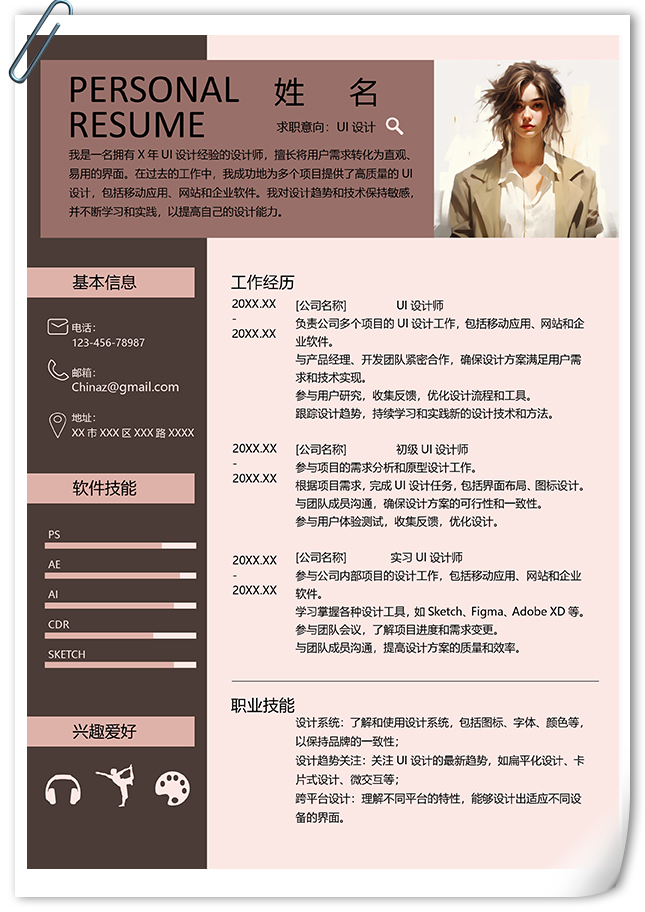 PERSONAL RESUME

姓 名

求职意向：UI 设计

我是一名拥有 X 年 UI 设计经验的设计师，擅长将用户需求转化为直观、易用的界面。在过去的工作中，我成功地为多个项目提供了高质量的 UI 设计，包括移动应用、网站和企业软件。我对设计趋势和技术保持敏感，并不断学习和实践，以提高自己的设计能力。

基本信息

电话：
123-456-78987

邮箱：
Chinaz@gmail.com

地址：
XX 市 XXX 区 XXX 路 XXXX

软件技能

PS

AE

AI

CDR

SKETCH

兴趣爱好

工作经历

20XX.XX - 20XX.XX

[公司名称] UI 设计师
负责公司多个项目的 UI 设计工作，包括移动应用、网站和企业软件。
与产品经理、开发团队紧密合作，确保设计方案满足用户需求和技术实现。
参与用户研究，收集反馈，优化设计流程和工具。
跟踪设计趋势，持续学习和实践新的设计技术和方法。

20XX.XX - 20XX.XX

[公司名称] 初级 UI 设计师
参与项目的需求分析和原型设计工作。
根据项目需求，完成 UI 设计任务，包括界面布局、图标设计。
与团队成员沟通，确保设计方案的可行性和一致性。
参与用户体验测试，收集反馈，优化设计。

20XX.XX - 20XX.XX

[公司名称] 实习 UI 设计师
参与公司内部项目的设计工作，包括移动应用、网站和企业软件。
学习掌握各种设计工具，如 Sketch、Figma、Adobe XD 等。
参与团队会议，了解项目进度和需求变更。
与团队成员沟通，提高设计方案的质量和效率。

职业技能

设计系统：了解和使用设计系统，包括图标、字体、颜色等，以保持品牌的一致性；
设计趋势关注：关注 UI 设计的最新趋势，如扁平化设计、卡片式设计、微交互等；
跨平台设计：理解不同平台的特性，能够设计出适应不同设备的界面。